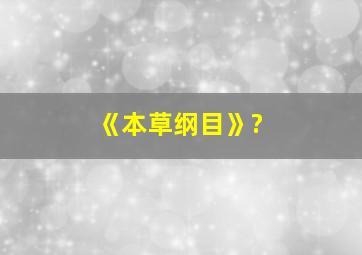 《本草纲目》？